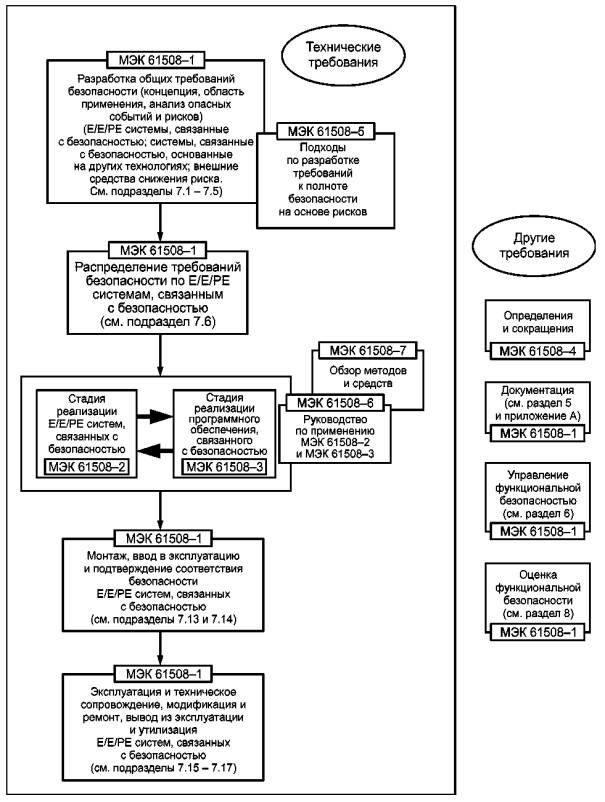 Технические требования

МЭК 61508–1

Разработка общих требований безопасности (концепция, область применения, анализ опасных событий и рисков) (Е/Е/РЕ системы, связанные с безопасностью; системы, связанные с безопасностью, основанные на других технологиях; внешние средства снижения риска. См. подразделы 7.1 – 7.5)

МЭК 61508–5

Подходы по разработке требований к полноте безопасности на основе рисков

МЭК 61508–1

Распределение требований безопасности по Е/Е/РЕ системам, связанным с безопасностью (см. подраздел 7.6)

МЭК 61508–7

Обзор методов и средств

Стадия реализации Е/Е/РЕ систем, связанных с безопасностью

МЭК 61508–2

Стадия реализации программного обеспечения, связанного с безопасностью

МЭК 61508–3

МЭК 61508–6

Руководство по применению МЭК 61508–2 и МЭК 61508–3

МЭК 61508–1

Монтаж, ввод в эксплуатацию и подтверждение соответствия безопасности Е/Е/РЕ систем, связанных с безопасностью (см. подразделы 7.13 и 7.14)

МЭК 61508–1

Эксплуатация и техническое сопровождение, модификация и ремонт, вывод из эксплуатации и утилизация Е/Е/РЕ систем, связанных с безопасностью (см. подразделы 7.15 – 7.17)

Другие требования

Определения и сокращения

МЭК 61508–4

Документация (см. раздел 5 и приложение А)

МЭК 61508–1

Управление функциональной безопасностью (см. раздел 6)

МЭК 61508–1

Оценка функциональной безопасности (см. раздел 8)

МЭК 61508–1